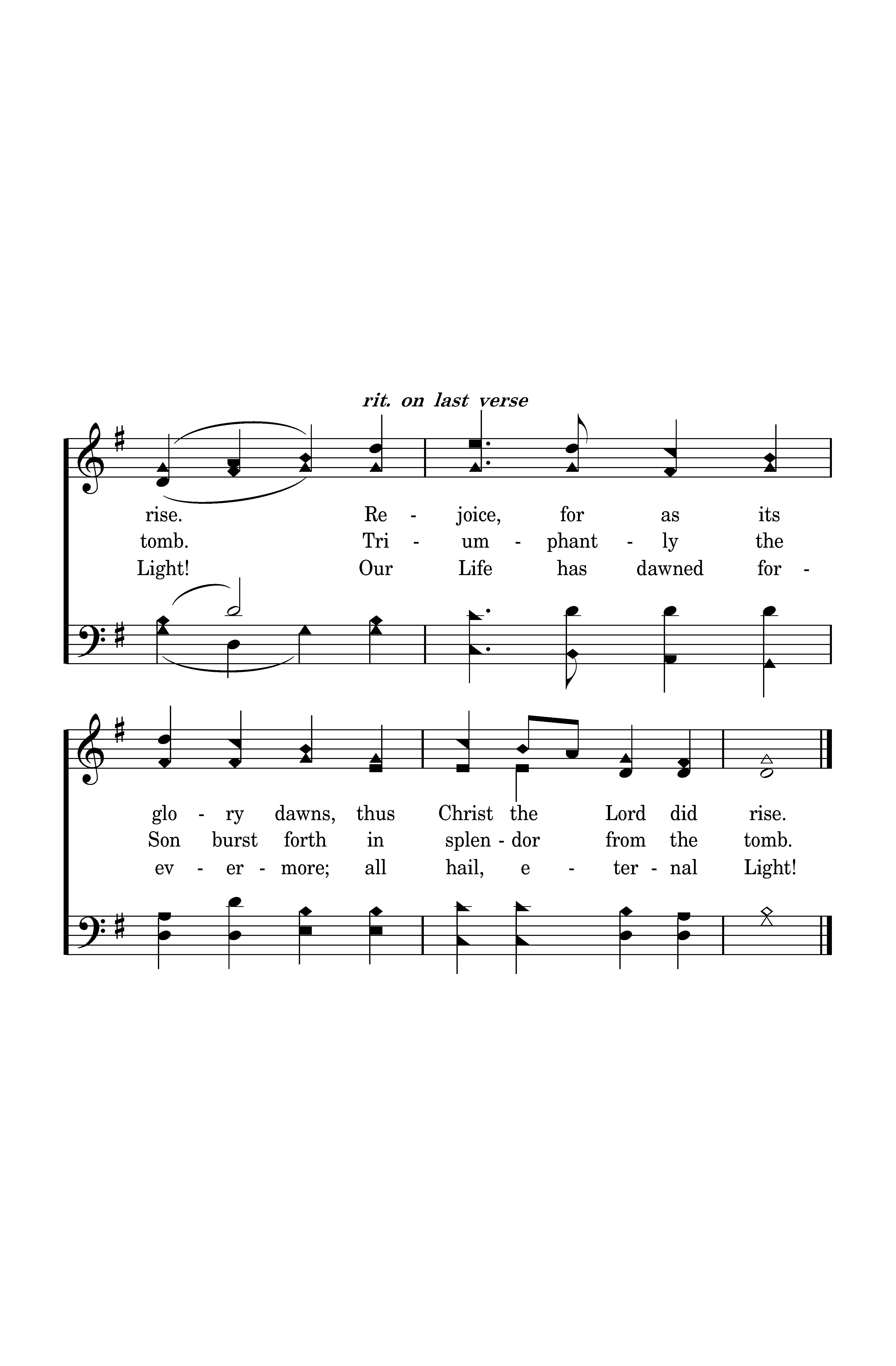 rit. on last verse

rise. Re - joice, for as its
tomb. Tri - um - phant - ly the
Light! Our Life has dawned for -

glo - ry dawns, thus Christ the Lord did rise.
Son burst forth in splen - dor from the tomb.
ev - er - more; all hail, e - ter - nal Light!